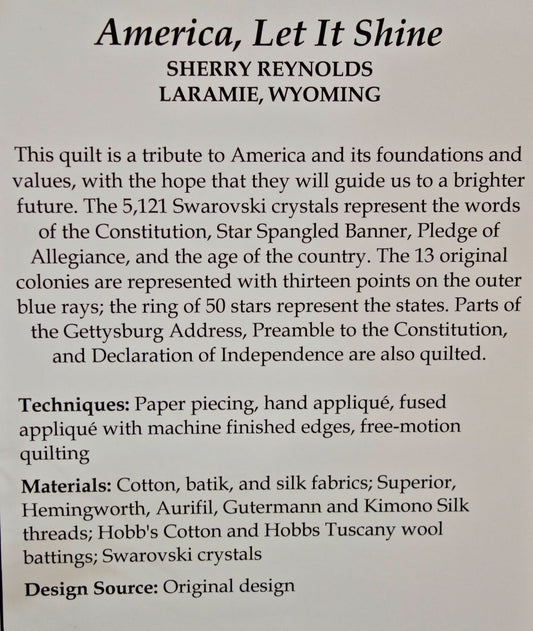 America, Let It Shine
SHERRY REYNOLDS
LARAMIE, WYOMING

This quilt is a tribute to America and its foundations and values, with the hope that they will guide us to a brighter future. The 5,121 Swarovski crystals represent the words of the Constitution, Star Spangled Banner, Pledge of Allegiance, and the age of the country. The 13 original colonies are represented with thirteen points on the outer blue rays; the ring of 50 stars represent the states. Parts of the Gettysburg Address, Preamble to the Constitution, and Declaration of Independence are also quilted.

Techniques: Paper piecing, hand appliqué, fused appliqué with machine finished edges, free-motion quilting

Materials: Cotton, batik, and silk fabrics; Superior, Hemingworth, Aurifil, Gutermann and Kimono Silk threads; Hobb's Cotton and Hobbs Tuscany wool battings; Swarovski crystals

Design Source: Original design